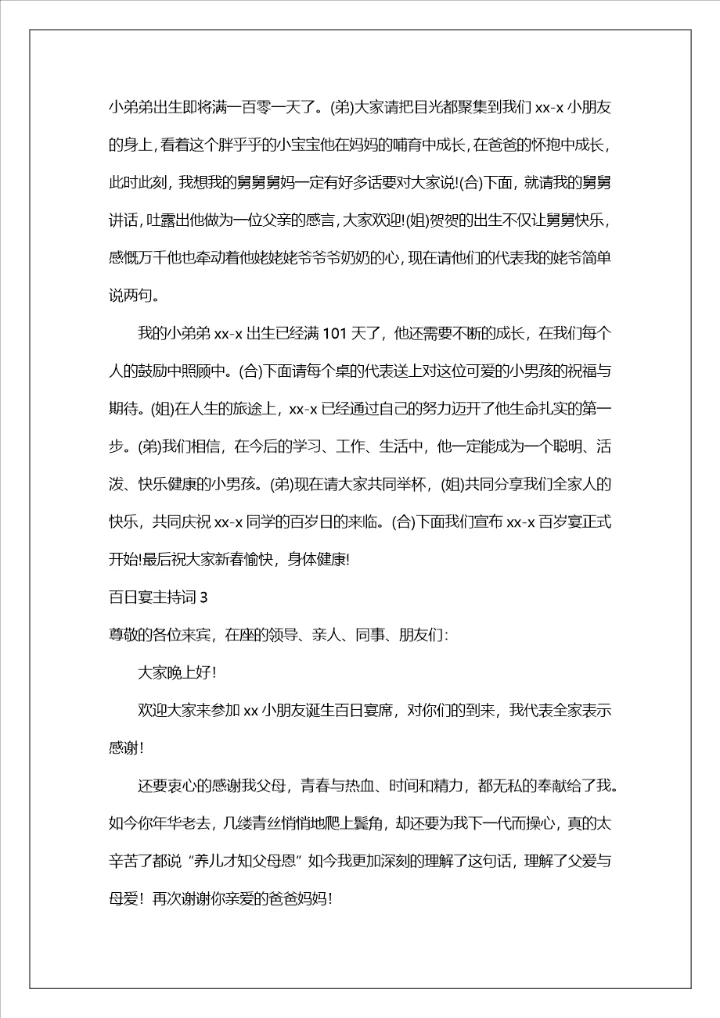 小弟弟出生即将满一百零一天了。(弟)大家请把目光都聚集到我们 xx-x 小朋友的身上，看着这个胖乎乎的小宝宝他在妈妈的哺育中成长，在爸爸的怀抱中成长，此时此刻，我想我的舅舅舅妈一定有好多话要对大家说!(合)下面，就请我的舅舅讲话，吐露出他做为一位父亲的感言，大家欢迎!(姐)贺贺的出生不仅让舅舅快乐，感慨万千他也牵动着他姥姥姥爷爷爷奶奶的心，现在请他们的代表我的姥爷简单说两句。

我的小弟弟 xx-x 出生已经满 101 天了，他还需要不断的成长，在我们每个人的鼓励中照顾中。(合)下面请每个桌的代表送上对这位可爱的小男孩的祝福与期待。(姐)在人生的旅途上，xx-x 已经通过自己的努力迈开了他生命扎实的第一步。(弟)我们相信，在今后的学习、工作、生活中，他一定能成为一个聪明、活泼、快乐健康的小男孩。(弟)现在请大家共同举杯，(姐)共同分享我们全家人的快乐，共同庆祝 xx-x 同学的百岁日的来临。(合)下面我们宣布 xx-x 百岁宴正式开始!最后祝大家新春愉快，身体健康!

百日宴主持词 3

尊敬的各位来宾，在座的领导、亲人、同事、朋友们：

大家晚上好!

欢迎大家来参加 xx 小朋友诞生百日宴席，对你们的到来，我代表全家表示感谢!

还要衷心的感谢我父母，青春与热血、时间和精力，都无私的奉献给了我。如今你年华老去，几缕青丝悄悄地爬上鬓角，却还要为我下一代而操心，真的太辛苦了都说“养儿才知父母恩”如今我更加深刻的理解了这句话，理解了父爱与母爱！再次谢谢你亲爱的爸爸妈妈!